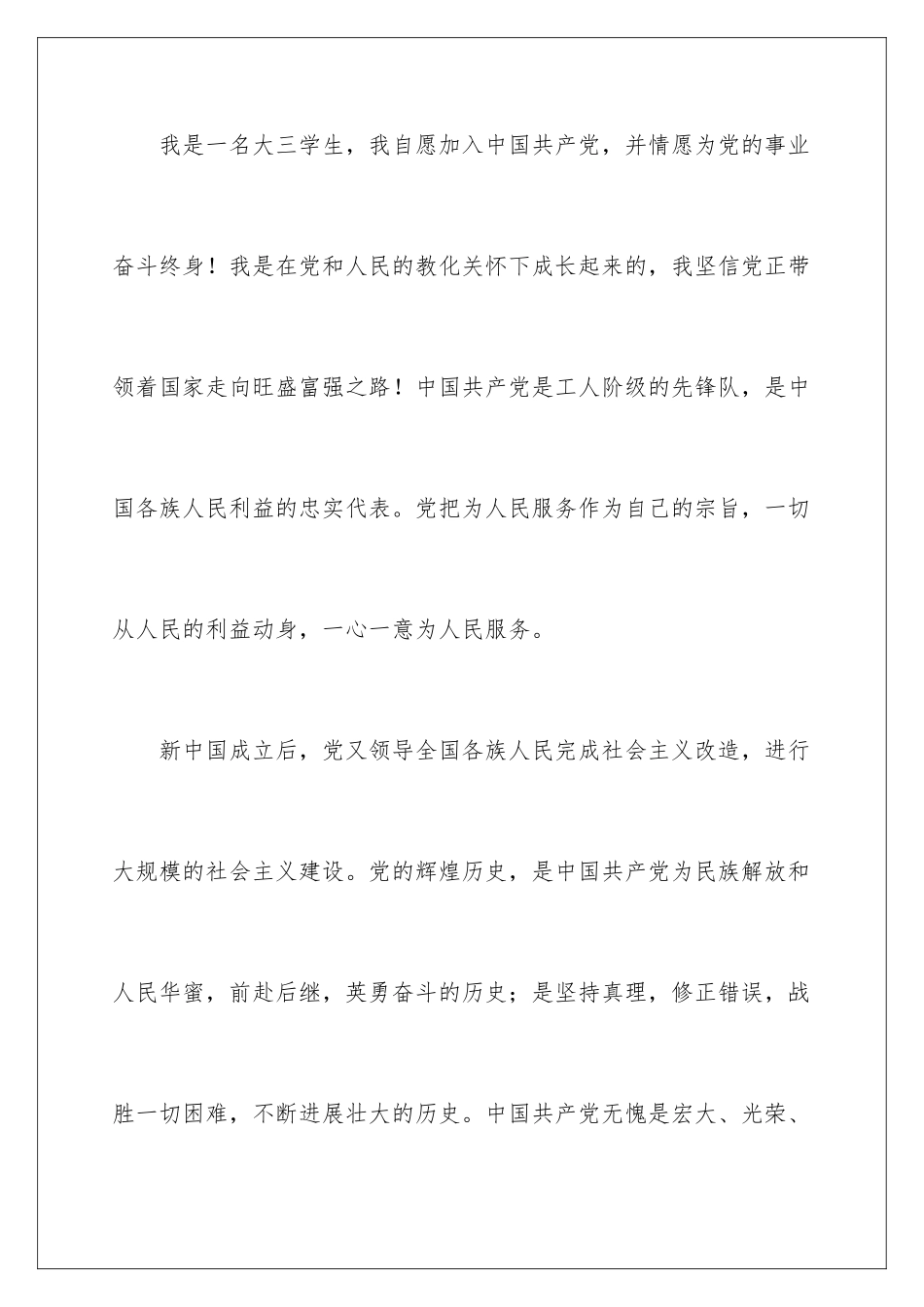 我是一名大三学生，我自愿加入中国共产党，并情愿为党的事业奋斗终身！我是在党和人民的教化关怀下成长起来的，我坚信党正带领着国家走向旺盛富强之路！中国共产党是工人阶级的先锋队，是中国各族人民利益的忠实代表。党把为人民服务作为自己的宗旨，一切从人民的利益动身，一心一意为人民服务。

新中国成立后，党又领导全国各族人民完成社会主义改造，进行大规模的社会主义建设。党的辉煌历史，是中国共产党为民族解放和人民华蜜，前赴后继，英勇奋斗的历史；是坚持真理，修正错误，战胜一切困难，不断进展壮大的历史。中国共产党无愧是宏大、光荣、